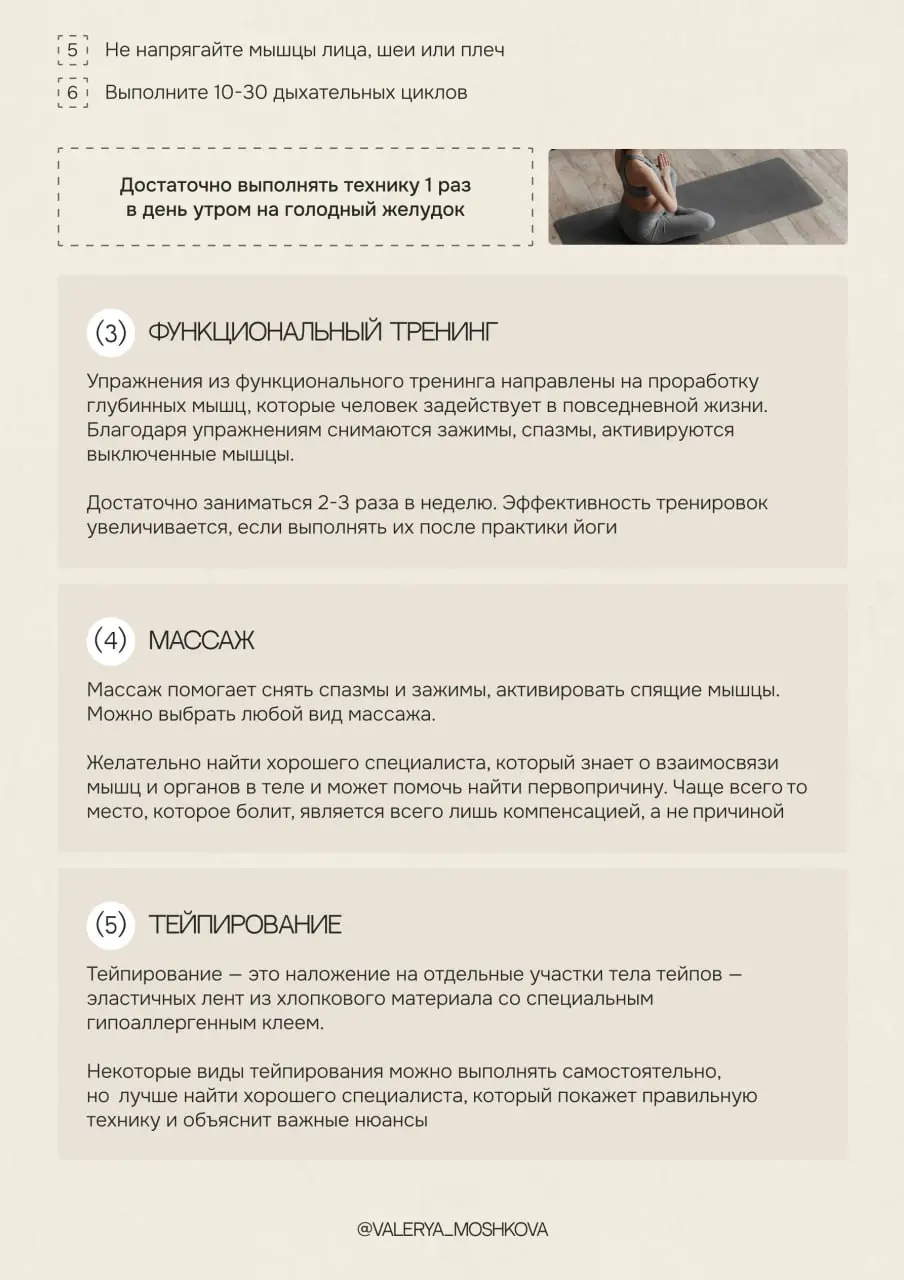 5 Не напрягайте мышцы лица, шеи или плеч

6 Выполните 10-30 дыхательных циклов

Достаточно выполнять технику 1 раз в день утром на голодный желудок

(3) ФУНКЦИОНАЛЬНЫЙ ТРЕНИНГ

Упражнения из функционального тренинга направлены на проработку глубинных мышц, которые человек задействует в повседневной жизни. Благодаря упражнениям снимаются зажимы, спазмы, активируются выключенные мышцы.

Достаточно заниматься 2-3 раза в неделю. Эффективность тренировок увеличивается, если выполнять их после практики йоги

(4) МАССАЖ

Массаж помогает снять спазмы и зажимы, активировать спящие мышцы. Можно выбрать любой вид массажа.

Желательно найти хорошего специалиста, который знает о взаимосвязи мышц и органов в теле и может помочь найти первопричину. Чаще всего то место, которое болит, является всего лишь компенсацией, а не причиной

(5) ТЕЙПИРОВАНИЕ

Тейпирование — это наложение на отдельные участки тела тейпов — эластичных лент из хлопкового материала со специальным гипоаллергенным клеем.

Некоторые виды тейпирования можно выполнять самостоятельно, но лучше найти хорошего специалиста, который покажет правильную технику и объяснит важные нюансы

@VALERYA_MOSHKOVA